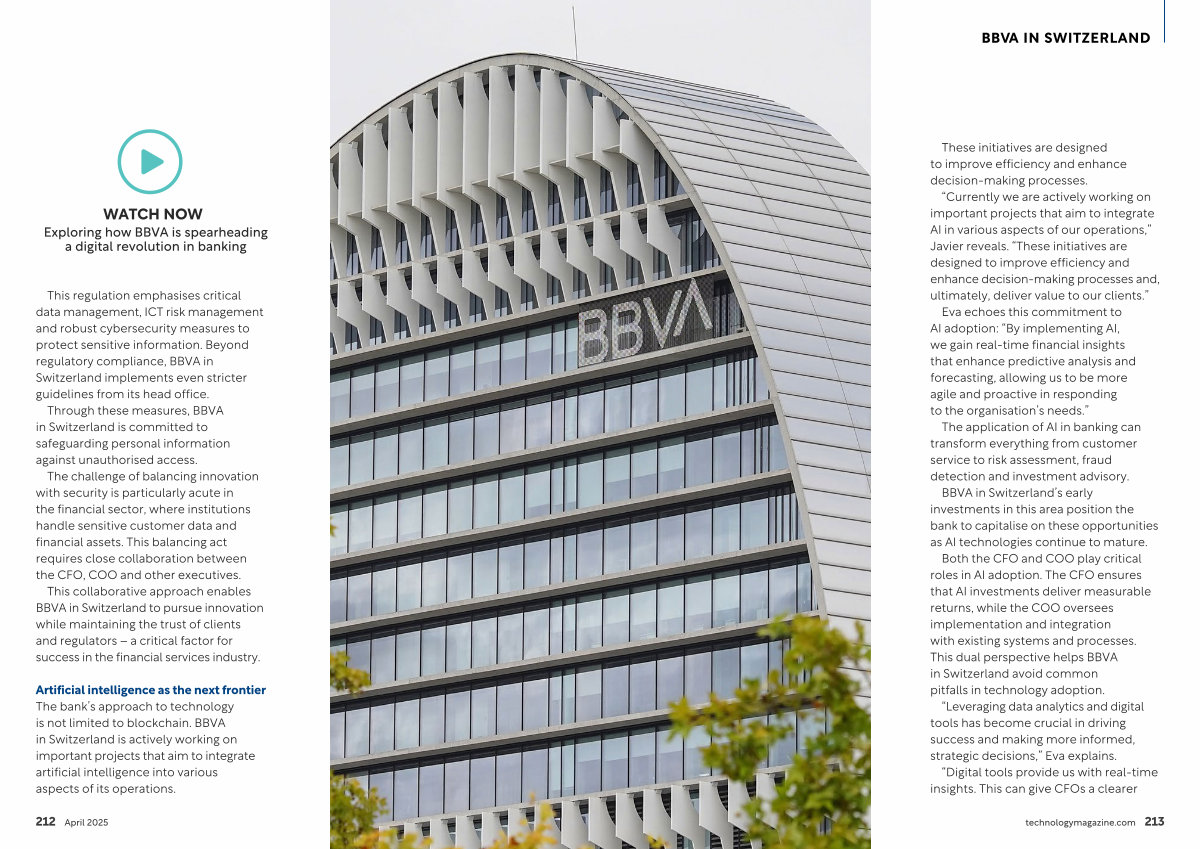 WATCH NOW
Exploring how BBVA is spearheading a digital revolution in banking

This regulation emphasises critical data management, ICT risk management and robust cybersecurity measures to protect sensitive information. Beyond regulatory compliance, BBVA in Switzerland implements even stricter guidelines from its head office.

Through these measures, BBVA in Switzerland is committed to safeguarding personal information against unauthorised access.

The challenge of balancing innovation with security is particularly acute in the financial sector, where institutions handle sensitive customer data and financial assets. This balancing act requires close collaboration between the CFO, COO and other executives.

This collaborative approach enables BBVA in Switzerland to pursue innovation while maintaining the trust of clients and regulators – a critical factor for success in the financial services industry.

Artificial intelligence as the next frontier
The bank's approach to technology is not limited to blockchain. BBVA in Switzerland is actively working on important projects that aim to integrate artificial intelligence into various aspects of its operations.

212 April 2025

BBVA

BBVA IN SWITZERLAND

These initiatives are designed to improve efficiency and enhance decision-making processes.

"Currently we are actively working on important projects that aim to integrate AI in various aspects of our operations," Javier reveals. "These initiatives are designed to improve efficiency and enhance decision-making processes and, ultimately, deliver value to our clients."

Eva echoes this commitment to AI adoption: "By implementing AI, we gain real-time financial insights that enhance predictive analysis and forecasting, allowing us to be more agile and proactive in responding to the organisation's needs."

The application of AI in banking can transform everything from customer service to risk assessment, fraud detection and investment advisory.

BBVA in Switzerland's early investments in this area position the bank to capitalise on these opportunities as AI technologies continue to mature.

Both the CFO and COO play critical roles in AI adoption. The CFO ensures that AI investments deliver measurable returns, while the COO oversees implementation and integration with existing systems and processes. This dual perspective helps BBVA in Switzerland avoid common pitfalls in technology adoption.

"Leveraging data analytics and digital tools has become crucial in driving success and making more informed, strategic decisions," Eva explains.

"Digital tools provide us with real-time insights. This can give CFOs a clearer

technologymagazine.com 213